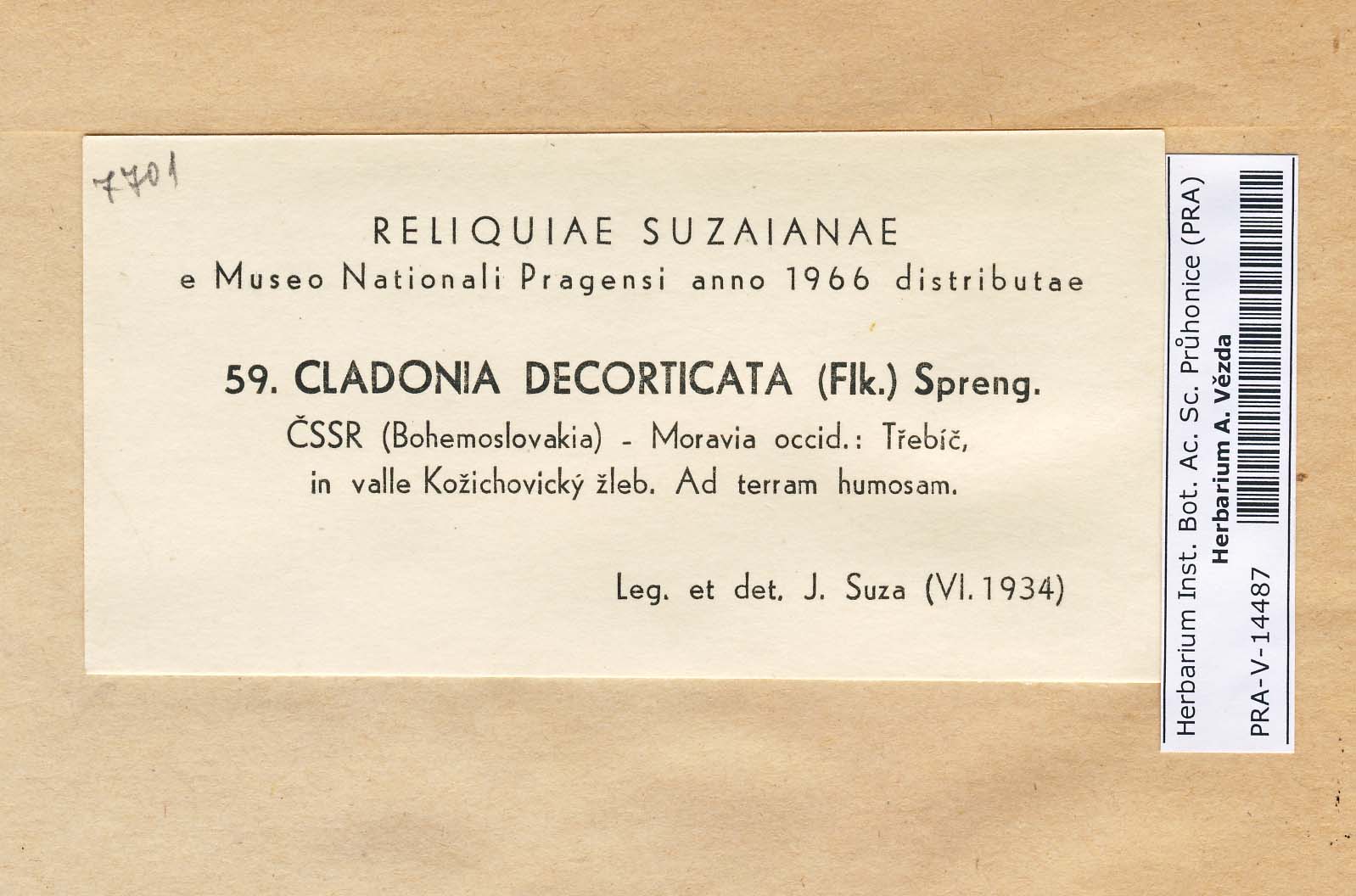 7701

RELIQUIAE SUZAIANAE
e Museo Nationali Pragensi anno 1966 distributae

59. CLADONIA DECORTICATA (Flk.) Spreng.
ČSSR (Bohemoslovakia) - Moravia occid.: Třebíč, in valle Kožichovický žleb. Ad terram humosam.

Leg. et det. J. Suza (VI. 1934)

Herbarium Inst. Bot. Ac. Sc. Průhonice (PRA)
Herbarium A. Vězda
PRA-V-14487